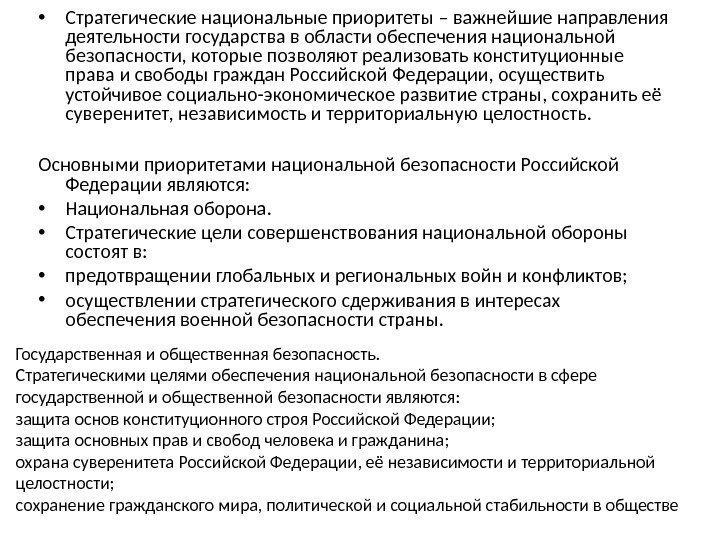 • Стратегические национальные приоритеты – важнейшие направления деятельности государства в области обеспечения национальной безопасности, которые позволяют реализовать конституционные права и свободы граждан Российской Федерации, осуществить устойчивое социально-экономическое развитие страны, сохранить её суверенитет, независимость и территориальную целостность.

Основными приоритетами национальной безопасности Российской Федерации являются:
• Национальная оборона.
• Стратегические цели совершенствования национальной обороны состоят в:
• предотвращении глобальных и региональных войн и конфликтов;
• осуществлении стратегического сдерживания в интересах обеспечения военной безопасности страны.

Государственная и общественная безопасность.
Стратегическими целями обеспечения национальной безопасности в сфере государственной и общественной безопасности являются:
защита основ конституционного строя Российской Федерации;
защита основных прав и свобод человека и гражданина;
охрана суверенитета Российской Федерации, её независимости и территориальной целостности;
сохранение гражданского мира, политической и социальной стабильности в обществе